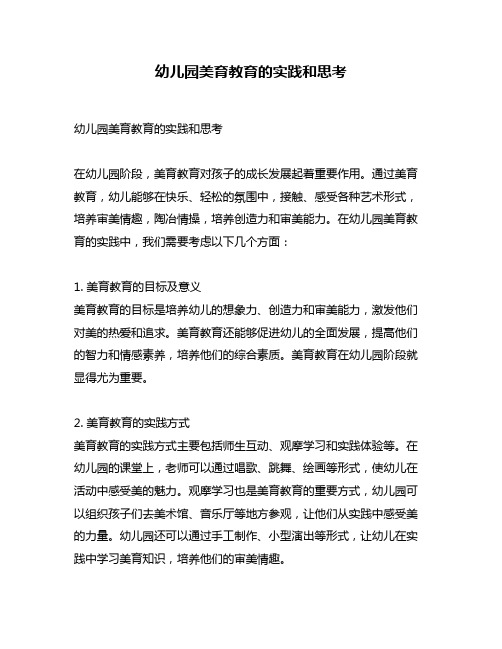 幼儿园美育教育的实践和思考

幼儿园美育教育的实践和思考

在幼儿园阶段，美育教育对孩子的成长发展起着重要作用。通过美育教育，幼儿能够在快乐、轻松的氛围中，接触、感受各种艺术形式，培养审美情趣，陶冶情操，培养创造力和审美能力。在幼儿园美育教育的实践中，我们需要考虑以下几个方面：

1. 美育教育的目标及意义
美育教育的目标是培养幼儿的想象力、创造力和审美能力，激发他们对美的热爱和追求。美育教育还能够促进幼儿的全面发展，提高他们的智力和情感素养，培养他们的综合素质。美育教育在幼儿园阶段就显得尤为重要。

2. 美育教育的实践方式
美育教育的实践方式主要包括师生互动、观摩学习和实践体验等。在幼儿园的课堂上，老师可以通过唱歌、跳舞、绘画等形式，使幼儿在活动中感受美的魅力。观摩学习也是美育教育的重要方式，幼儿园可以组织孩子们去美术馆、音乐厅等地方参观，让他们从实践中感受美的力量。幼儿园还可以通过手工制作、小型演出等形式，让幼儿在实践中学习美育知识，培养他们的审美情趣。